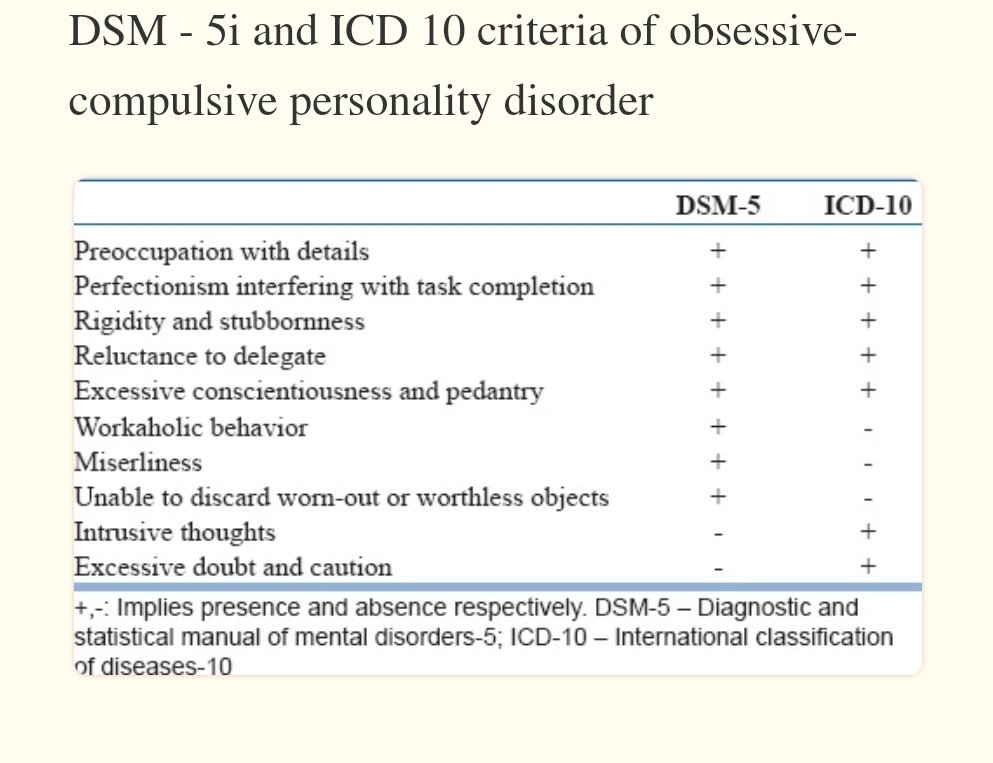 DSM - 5i and ICD 10 criteria of obsessive-compulsive personality disorder

| | DSM-5 | ICD-10 |
|---|---|---|
| Preoccupation with details | + | + |
| Perfectionism interfering with task completion | + | + |
| Rigidity and stubbornness | + | + |
| Reluctance to delegate | + | + |
| Excessive conscientiousness and pedantry | + | + |
| Workaholic behavior | + | - |
| Miserliness | + | - |
| Unable to discard worn-out or worthless objects | + | - |
| Intrusive thoughts | - | + |
| Excessive doubt and caution | - | + |

+,-: Implies presence and absence respectively. DSM-5 – Diagnostic and statistical manual of mental disorders-5; ICD-10 – International classification of diseases-10